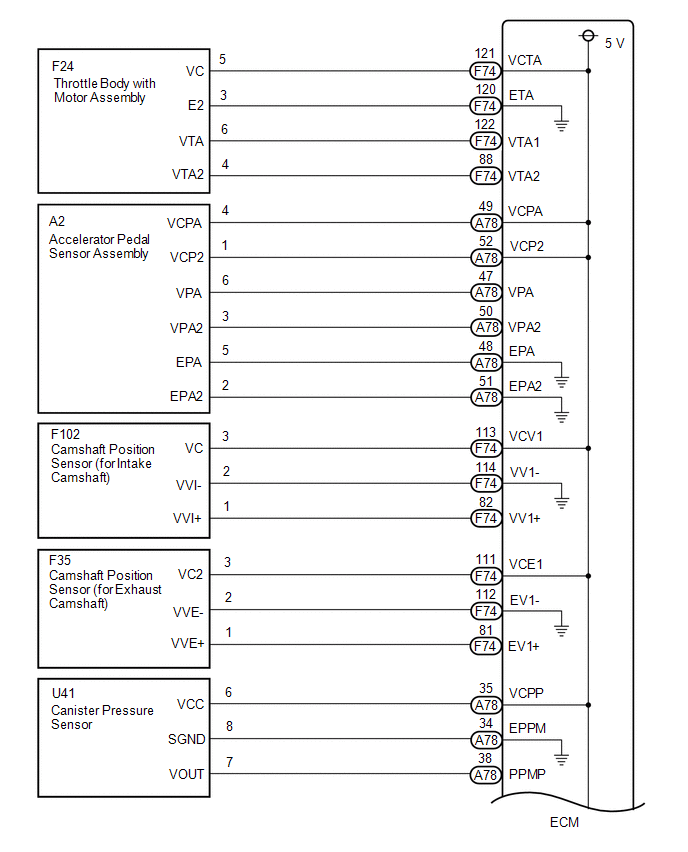 5 V

F24
Throttle Body with Motor Assembly

VC 5 121 F74 VCTA
E2 3 120 F74 ETA
VTA 6 122 F74 VTA1
VTA2 4 88 F74 VTA2

A2
Accelerator Pedal Sensor Assembly

VCPA 4 49 A78 VCPA
VCP2 1 52 A78 VCP2
VPA 6 47 A78 VPA
VPA2 3 50 A78 VPA2
EPA 5 48 A78 EPA
EPA2 2 51 A78 EPA2

F102
Camshaft Position Sensor (for Intake Camshaft)

VC 3 113 F74 VCV1
VVI- 2 114 F74 VV1-
VVI+ 1 82 F74 VV1+

F35
Camshaft Position Sensor (for Exhaust Camshaft)

VC2 3 111 F74 VCE1
VVE- 2 112 F74 EV1-
VVE+ 1 81 F74 EV1+

U41
Canister Pressure Sensor

VCC 6 35 A78 VCPP
SGND 8 34 A78 EPPM
VOUT 7 38 A78 PPMP

ECM